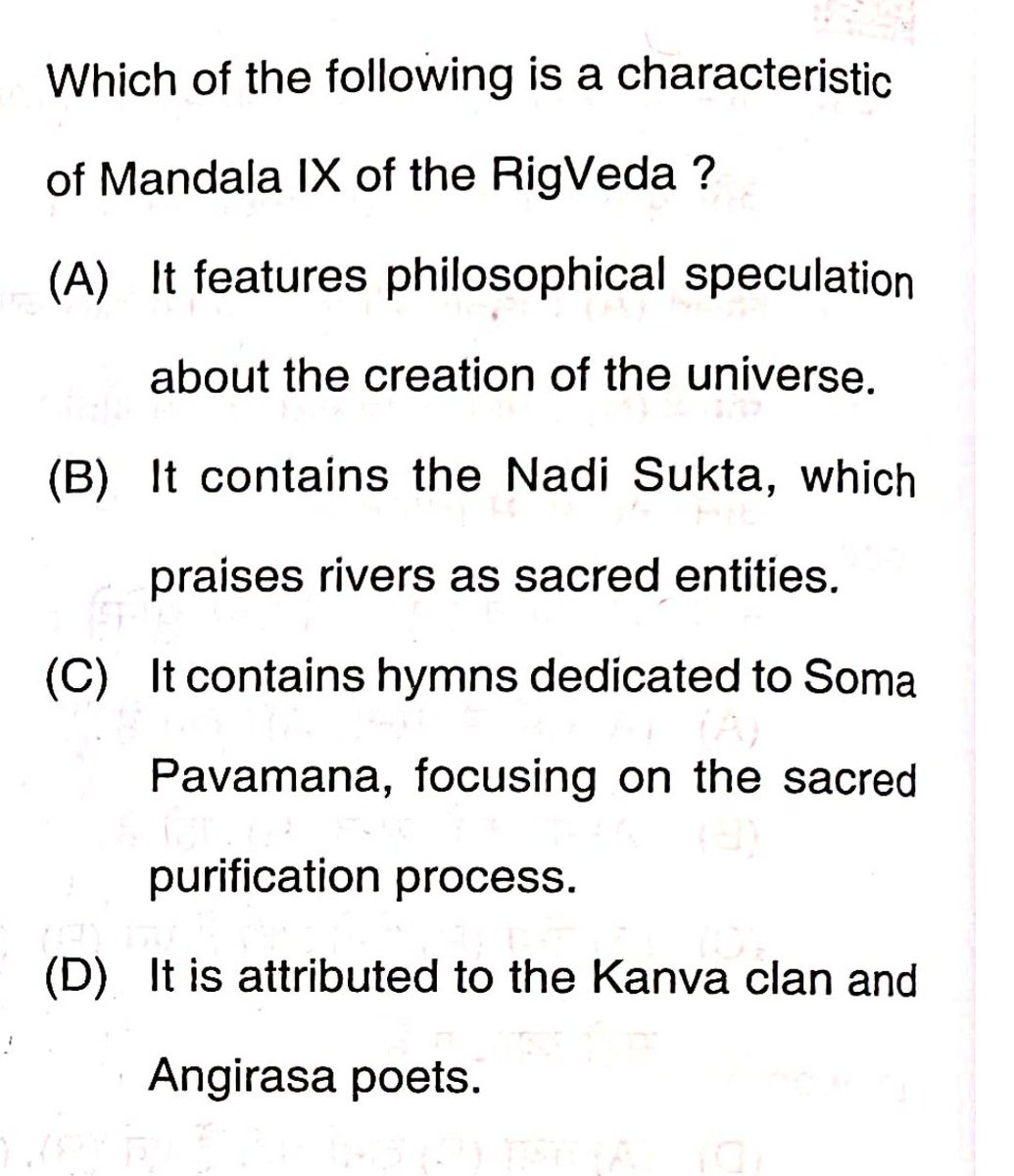 Which of the following is a characteristic of Mandala IX of the RigVeda ?

(A) It features philosophical speculation about the creation of the universe.

(B) It contains the Nadi Sukta, which praises rivers as sacred entities.

(C) It contains hymns dedicated to Soma Pavamana, focusing on the sacred purification process.

(D) It is attributed to the Kanva clan and Angirasa poets.